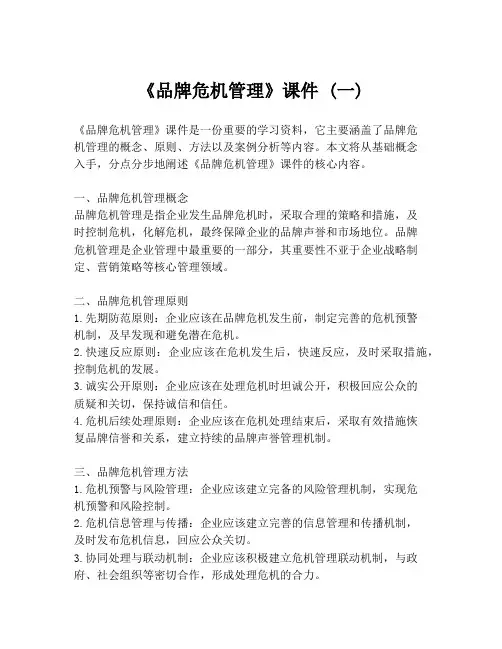 《品牌危机管理》课件（一）

《品牌危机管理》课件是一份重要的学习资料，它主要涵盖了品牌危机管理的概念、原则、方法以及案例分析等内容。本文将从基础概念入手，分点分步地阐述《品牌危机管理》课件的核心内容。

一、品牌危机管理概念
品牌危机管理是指企业发生品牌危机时，采取合理的策略和措施，及时控制危机，化解危机，最终保障企业的品牌声誉和市场地位。品牌危机管理是企业管理中最重要的一部分，其重要性不亚于企业战略制定、营销策略等核心管理领域。

二、品牌危机管理原则
1. 先期防范原则：企业应该在品牌危机发生前，制定完善的危机预警机制，及早发现和避免潜在危机。
2. 快速反应原则：企业应该在危机发生后，快速反应，及时采取措施，控制危机的发展。
3. 诚实公开原则：企业应该在处理危机时坦诚公开，积极回应公众的质疑和关切，保持诚信和信任。
4. 危机后续处理原则：企业应该在危机处理结束后，采取有效措施恢复品牌信誉和关系，建立持续的品牌声誉管理机制。

三、品牌危机管理方法
1. 危机预警与风险管理：企业应该建立完备的风险管理机制，实现危机预警和风险控制。
2. 危机信息管理与传播：企业应该建立完善的信息管理和传播机制，及时发布危机信息，回应公众关切。
3. 协同处理与联动机制：企业应该积极建立危机管理联动机制，与政府、社会组织等密切合作，形成处理危机的合力。